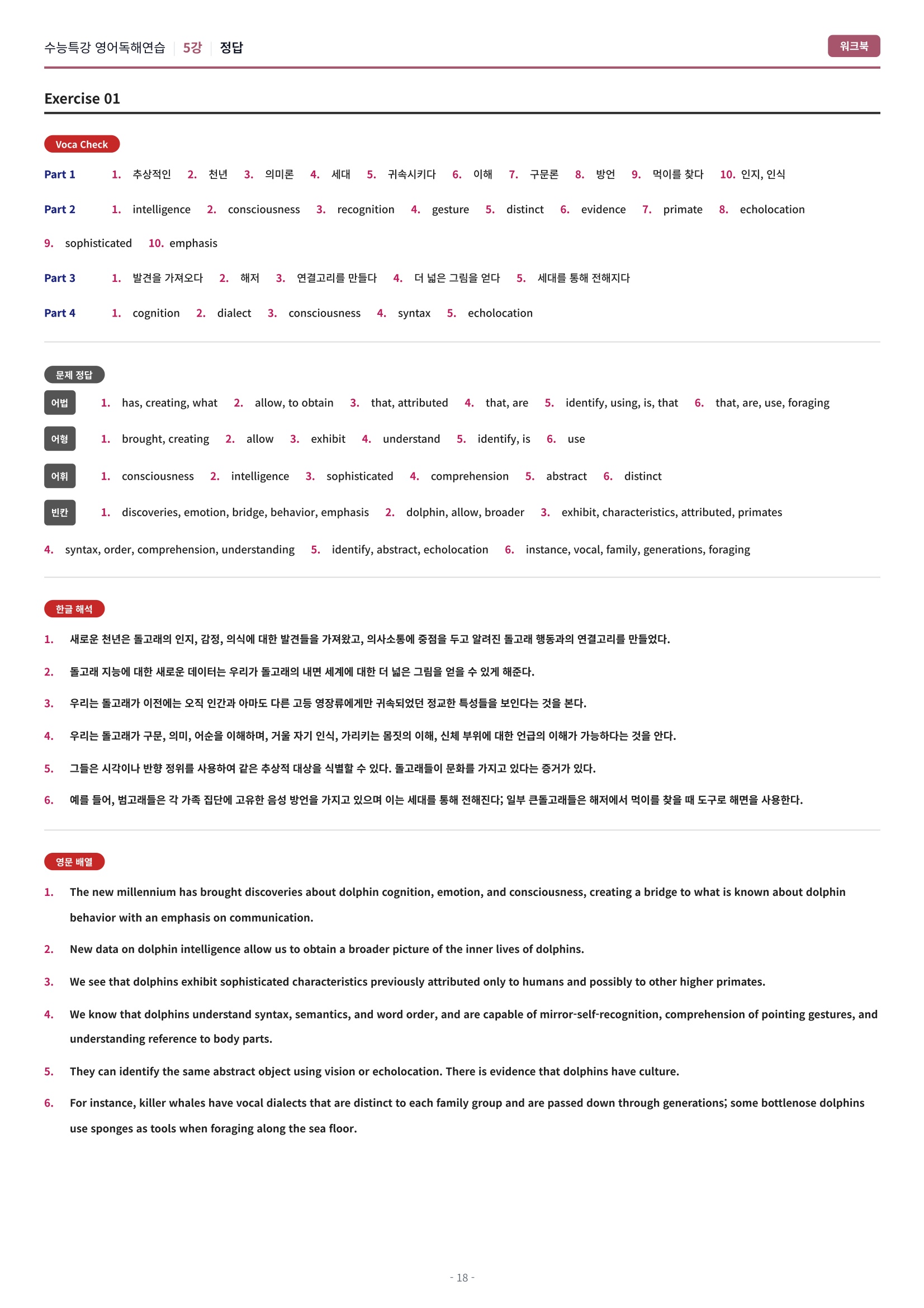 수능특강 영어독해연습 | 5강 | 정답

워크북

Exercise 01

Voca Check

Part 1 1. 추상적인 2. 천년 3. 의미론 4. 세대 5. 귀속시키다 6. 이해 7. 구문론 8. 방언 9. 먹이를 찾다 10. 인지, 인식

Part 2 1. intelligence 2. consciousness 3. recognition 4. gesture 5. distinct 6. evidence 7. primate 8. echolocation 9. sophisticated 10. emphasis

Part 3 1. 발견을 가져오다 2. 해저 3. 연결고리를 만들다 4. 더 넓은 그림을 얻다 5. 세대를 통해 전해지다

Part 4 1. cognition 2. dialect 3. consciousness 4. syntax 5. echolocation

문제 정답

어법 1. has, creating, what 2. allow, to obtain 3. that, attributed 4. that, are 5. identify, using, is, that 6. that, are, use, foraging

어형 1. brought, creating 2. allow 3. exhibit 4. understand 5. identify, is 6. use

어휘 1. consciousness 2. intelligence 3. sophisticated 4. comprehension 5. abstract 6. distinct

빈칸 1. discoveries, emotion, bridge, behavior, emphasis 2. dolphin, allow, broader 3. exhibit, characteristics, attributed, primates 4. syntax, order, comprehension, understanding 5. identify, abstract, echolocation 6. instance, vocal, family, generations, foraging

한글 해석

1. 새로운 천년은 돌고래의 인지, 감정, 의식에 대한 발견들을 가져왔고, 의사소통에 중점을 두고 알려진 돌고래 행동과의 연결고리를 만들었다.

2. 돌고래 지능에 대한 새로운 데이터는 우리가 돌고래의 내면 세계에 대한 더 넓은 그림을 얻을 수 있게 해준다.

3. 우리는 돌고래가 이전에는 오직 인간과 아마도 다른 고등 영장류에게만 귀속되었던 정교한 특성들을 보인다는 것을 본다.

4. 우리는 돌고래가 구문, 의미, 어순을 이해하며, 거울 자기 인식, 가리키는 몸짓의 이해, 신체 부위에 대한 언급의 이해가 가능하다는 것을 안다.

5. 그들은 시각이나 반향 정위를 사용하여 같은 추상적 대상을 식별할 수 있다. 돌고래들이 문화를 가지고 있다는 증거가 있다.

6. 예를 들어, 범고래들은 각 가족 집단에 고유한 음성 방언을 가지고 있으며 이는 세대를 통해 전해진다; 일부 큰돌고래들은 해저에서 먹이를 찾을 때 도구로 해면을 사용한다.

영문 배열

1. The new millennium has brought discoveries about dolphin cognition, emotion, and consciousness, creating a bridge to what is known about dolphin behavior with an emphasis on communication.

2. New data on dolphin intelligence allow us to obtain a broader picture of the inner lives of dolphins.

3. We see that dolphins exhibit sophisticated characteristics previously attributed only to humans and possibly to other higher primates.

4. We know that dolphins understand syntax, semantics, and word order, and are capable of mirror-self-recognition, comprehension of pointing gestures, and understanding reference to body parts.

5. They can identify the same abstract object using vision or echolocation. There is evidence that dolphins have culture.

6. For instance, killer whales have vocal dialects that are distinct to each family group and are passed down through generations; some bottlenose dolphins use sponges as tools when foraging along the sea floor.

- 18 -